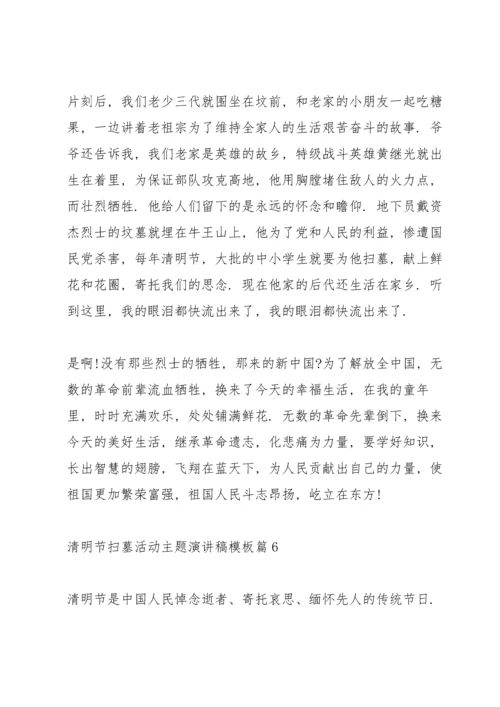 片刻后，我们老少三代就围坐在坟前，和老家的小朋友一起吃糖果，一边讲着老祖宗为了维持全家人的生活艰苦奋斗的故事．爷爷还告诉我，我们老家是英雄的故乡，特级战斗英雄黄继光就出生在着里，为保证部队攻克高地，他用胸膛堵住敌人的火力点，而壮烈牺牲．他给人们留下的是永远的怀念和瞻仰．地下员戴资杰烈士的坟墓就埋在牛王山上，他为了党和人民的利益，惨遭国民党杀害，每年清明节，大批的中小学生就要为他扫墓，献上鲜花和花圈，寄托我们的思念．现在他家的后代还生活在家乡．听到这里，我的眼泪都快流出来了，我的眼泪都快流出来了．

是啊!没有那些烈士的牺牲，那来的新中国?为了解放全中国，无数的革命前辈流血牺牲，换来了今天的幸福生活，在我的童年里，时时充满欢乐，处处铺满鲜花．无数的革命先辈倒下，换来今天的美好生活，继承革命遗志，化悲痛为力量，要学好知识，长出智慧的翅膀，飞翔在蓝天下，为人民贡献出自己的力量，使祖国更加繁荣富强，祖国人民斗志昂扬，屹立在东方!

清明节扫墓活动主题演讲稿模板篇6

清明节是中国人民悼念逝者、寄托哀思、缅怀先人的传统节日．